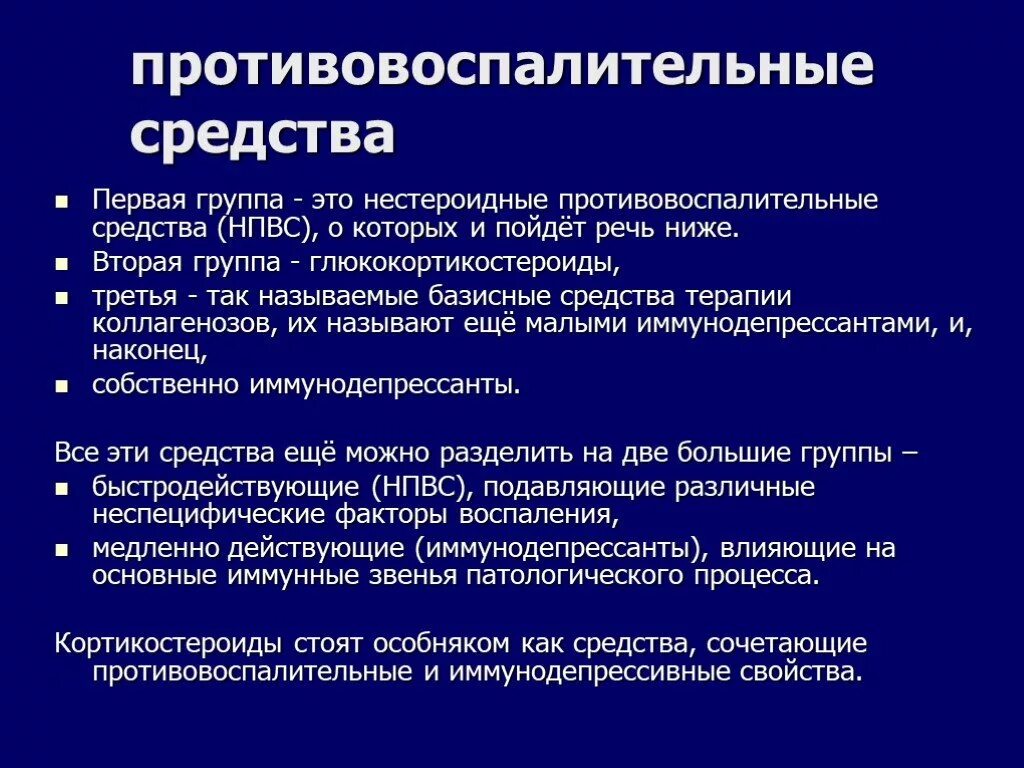 противовоспалительные средства

- Первая группа - это нестероидные противовоспалительные средства (НПВС), о которых и пойдёт речь ниже.
- Вторая группа - глюкокортикостероиды,
- третья - так называемые базисные средства терапии коллагенозов, их называют ещё малыми иммунодепрессантами, и, наконец,
- собственно иммунодепрессанты.

Все эти средства ещё можно разделить на две большие группы –
- быстродействующие (НПВС), подавляющие различные неспецифические факторы воспаления,
- медленно действующие (иммунодепрессанты), влияющие на основные иммунные звенья патологического процесса.

Кортикостероиды стоят особняком как средства, сочетающие противовоспалительные и иммунодепрессивные свойства.